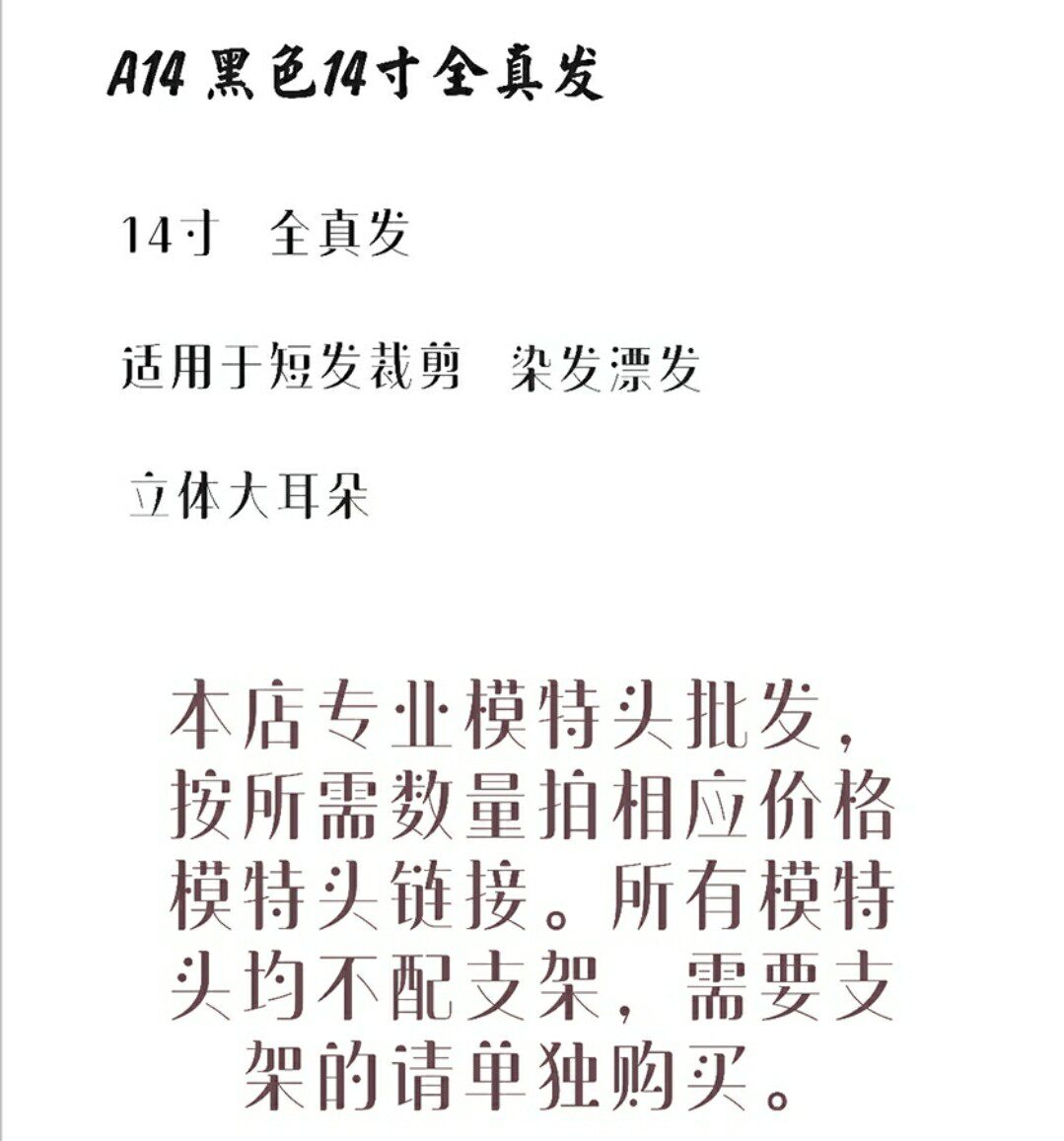 A14 黑色14寸全真发

14寸 全真发

适用于短发裁剪 染发漂发

立体大耳朵

本店专业模特头批发，按所需数量拍相应价格模特头链接。所有模特头均不配支架，需要支架的请单独购买。